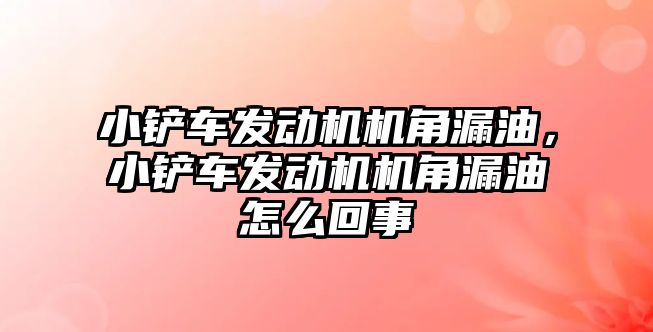 小铲车发动机机角漏油，小铲车发动机机角漏油怎么回事